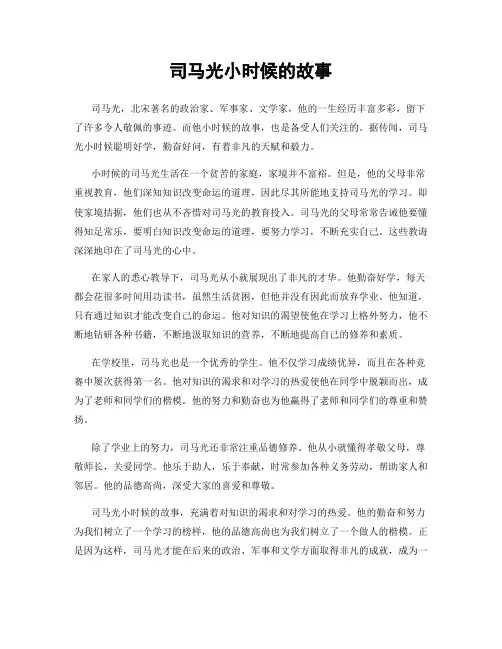 司马光小时候的故事

司马光，北宋著名的政治家、军事家、文学家，他的一生经历丰富多彩，留下了许多令人敬佩的事迹。而他小时候的故事，也是备受人们关注的。据传闻，司马光小时候聪明好学，勤奋好问，有着非凡的天赋和毅力。

小时候的司马光生活在一个贫苦的家庭，家境并不富裕。但是，他的父母非常重视教育，他们深知知识改变命运的道理，因此尽其所能地支持司马光的学习。即使家境拮据，他们也从不吝惜对司马光的教育投入。司马光的父母常常告诫他要懂得知足常乐，要明白知识改变命运的道理，要努力学习，不断充实自己。这些教诲深深地印在了司马光的心中。

在家人的悉心教导下，司马光从小就展现出了非凡的才华。他勤奋好学，每天都会花很多时间用功读书，虽然生活贫困，但他并没有因此而放弃学业。他知道，只有通过知识才能改变自己的命运。他对知识的渴望使他在学习上格外努力，他不断地钻研各种书籍，不断地汲取知识的营养，不断地提高自己的修养和素质。

在学校里，司马光也是一个优秀的学生。他不仅学习成绩优异，而且在各种竞赛中屡次获得第一名。他对知识的渴求和对学习的热爱使他在同学中脱颖而出，成为了老师和同学们的楷模。他的努力和勤奋也为他赢得了老师和同学们的尊重和赞扬。

除了学业上的努力，司马光还非常注重品德修养。他从小就懂得孝敬父母，尊敬师长，关爱同学。他乐于助人，乐于奉献，时常参加各种义务劳动，帮助家人和邻居。他的品德高尚，深受大家的喜爱和尊敬。

司马光小时候的故事，充满着对知识的渴求和对学习的热爱。他的勤奋和努力为我们树立了一个学习的榜样，他的品德高尚也为我们树立了一个做人的楷模。正是因为这样，司马光才能在后来的政治、军事和文学方面取得非凡的成就，成为一